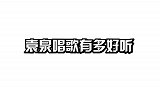 袁泉唱歌有多好听